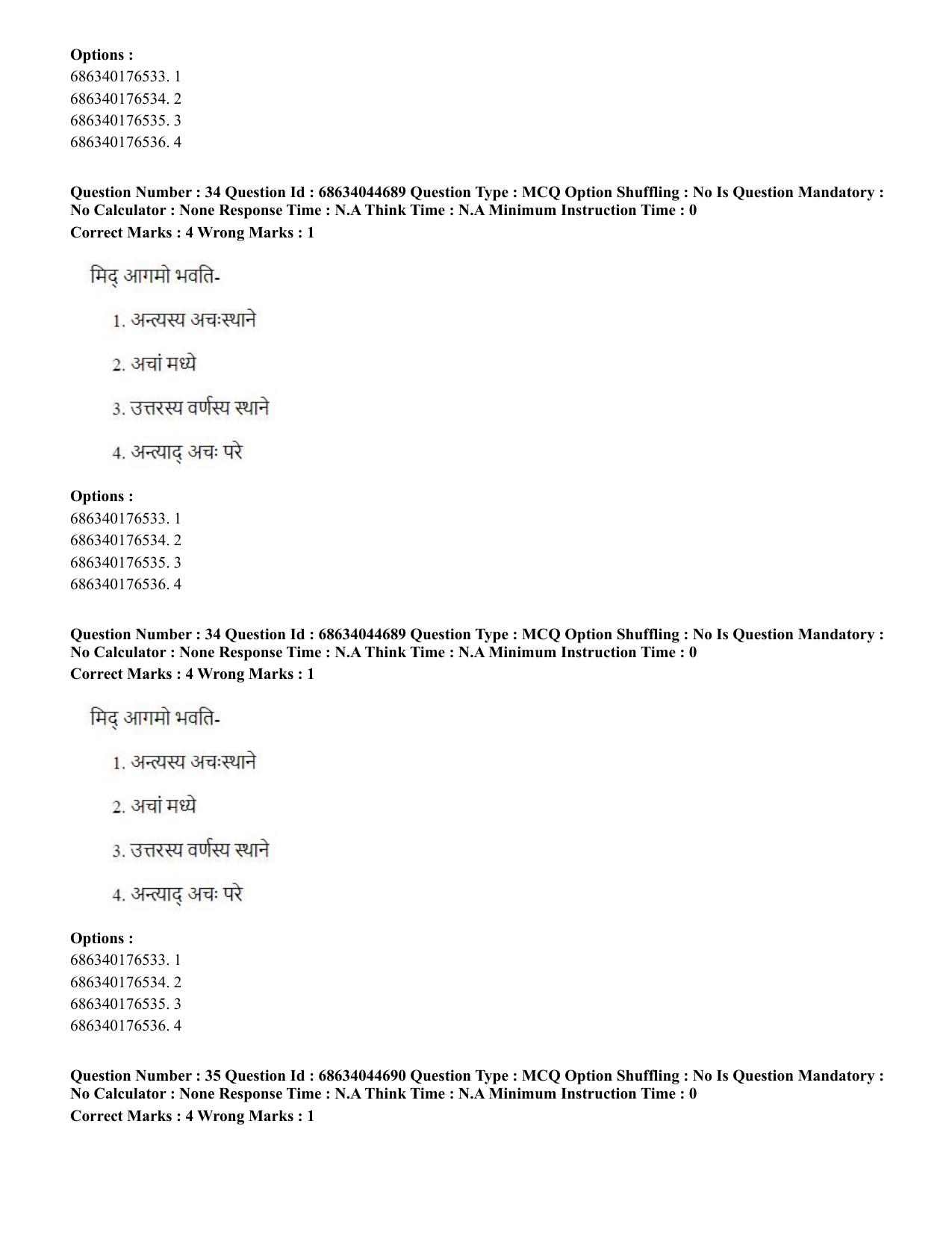 Options :
686340176533. 1
686340176534. 2
686340176535. 3
686340176536. 4

Question Number : 34 Question Id : 68634044689 Question Type : MCQ Option Shuffling : No Is Question Mandatory : No Calculator : None Response Time : N.A Think Time : N.A Minimum Instruction Time : 0
Correct Marks : 4 Wrong Marks : 1

मिद् आगमो भवति-

1. अन्त्यस्य अचःस्थाने

2. अचां मध्ये

3. उत्तरस्य वर्णस्य स्थाने

4. अन्त्याद् अचः परे

Options :
686340176533. 1
686340176534. 2
686340176535. 3
686340176536. 4

Question Number : 34 Question Id : 68634044689 Question Type : MCQ Option Shuffling : No Is Question Mandatory : No Calculator : None Response Time : N.A Think Time : N.A Minimum Instruction Time : 0
Correct Marks : 4 Wrong Marks : 1

मिद् आगमो भवति-

1. अन्त्यस्य अचःस्थाने

2. अचां मध्ये

3. उत्तरस्य वर्णस्य स्थाने

4. अन्त्याद् अचः परे

Options :
686340176533. 1
686340176534. 2
686340176535. 3
686340176536. 4

Question Number : 35 Question Id : 68634044690 Question Type : MCQ Option Shuffling : No Is Question Mandatory : No Calculator : None Response Time : N.A Think Time : N.A Minimum Instruction Time : 0
Correct Marks : 4 Wrong Marks : 1